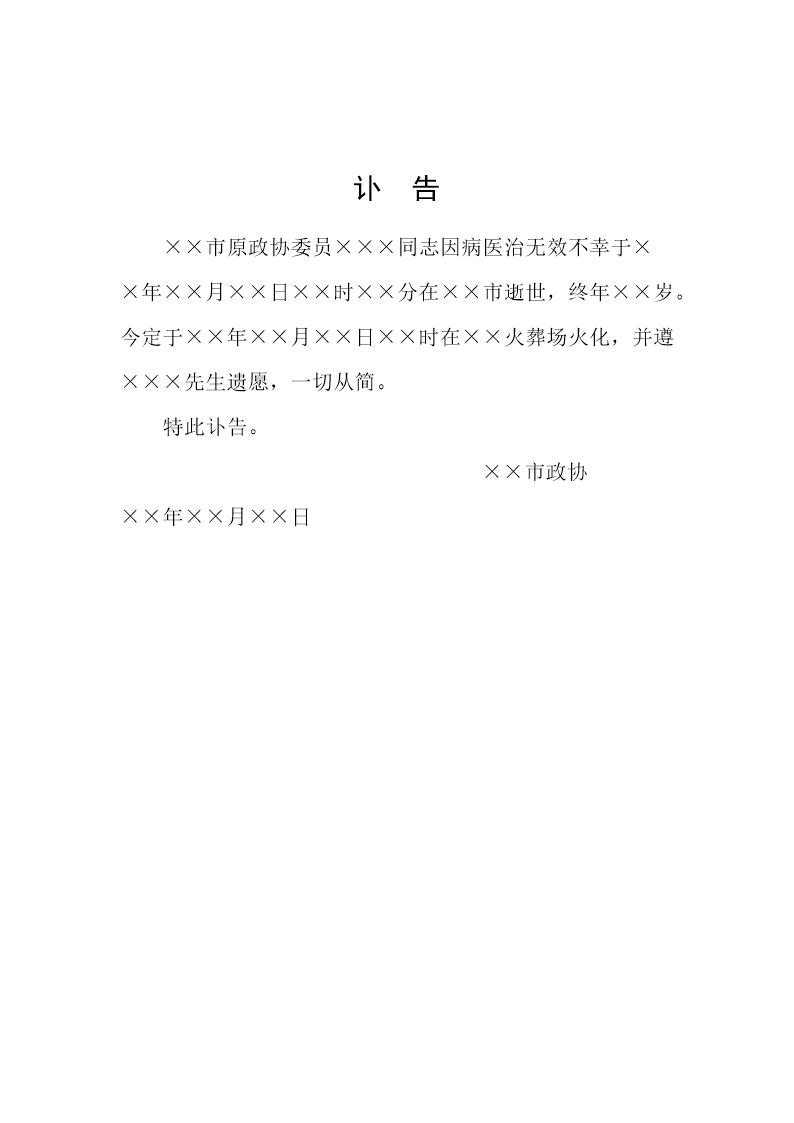 讣 告

××市原政协委员×××同志因病医治无效不幸于××年××月××日××时××分在××市逝世，终年××岁。今定于××年××月××日××时在××火葬场火化，并遵×××先生遗愿，一切从简。

特此讣告。

××市政协

××年××月××日